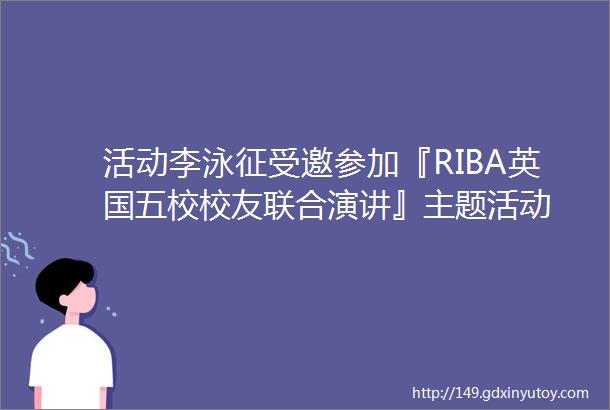 活动李泳征受邀参加『RIBA英国五校校友联合演讲』主题活动

http://149.gdxinyutoy.com